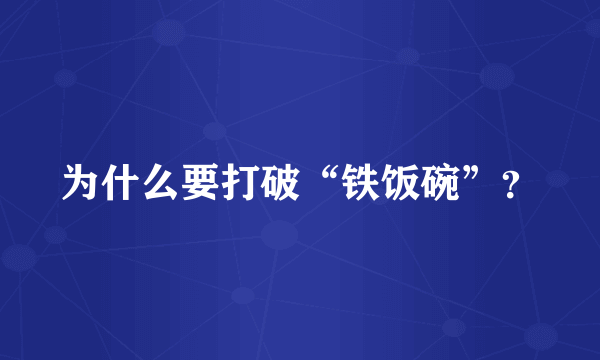 为什么要打破“铁饭碗”？